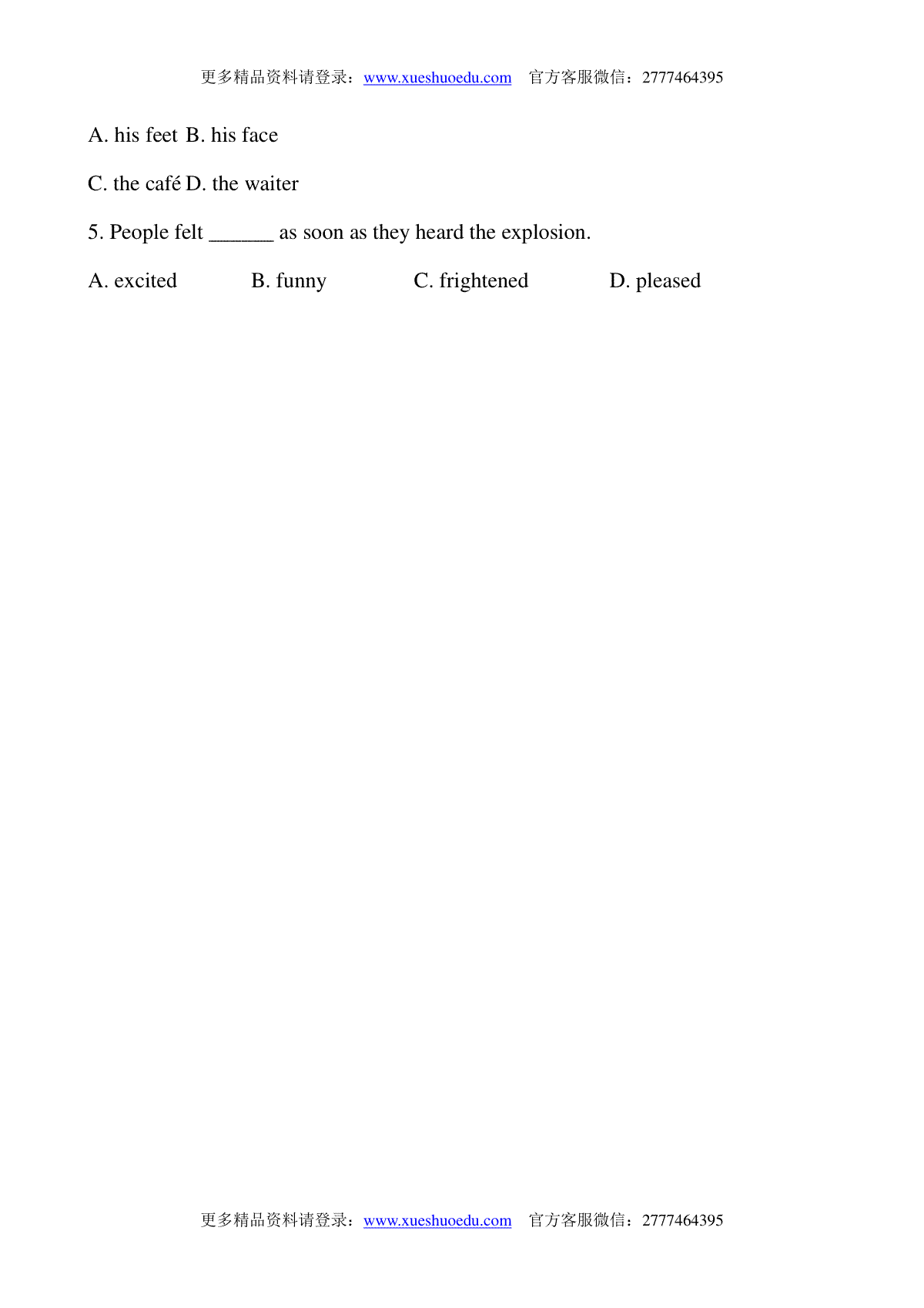 更多精品资料请登录：www.xueshuoedu.com　官方客服微信：2777464395

A. his feet B. his face

C. the café D. the waiter

5. People felt ______ as soon as they heard the explosion.

A. excited B. funny C. frightened D. pleased

更多精品资料请登录：www.xueshuoedu.com　官方客服微信：2777464395